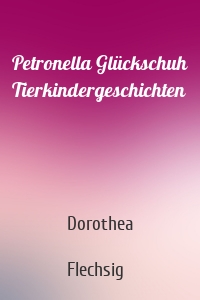 Petronella Glückschuh Tierkindergeschichten

Dorothea

Flechsig